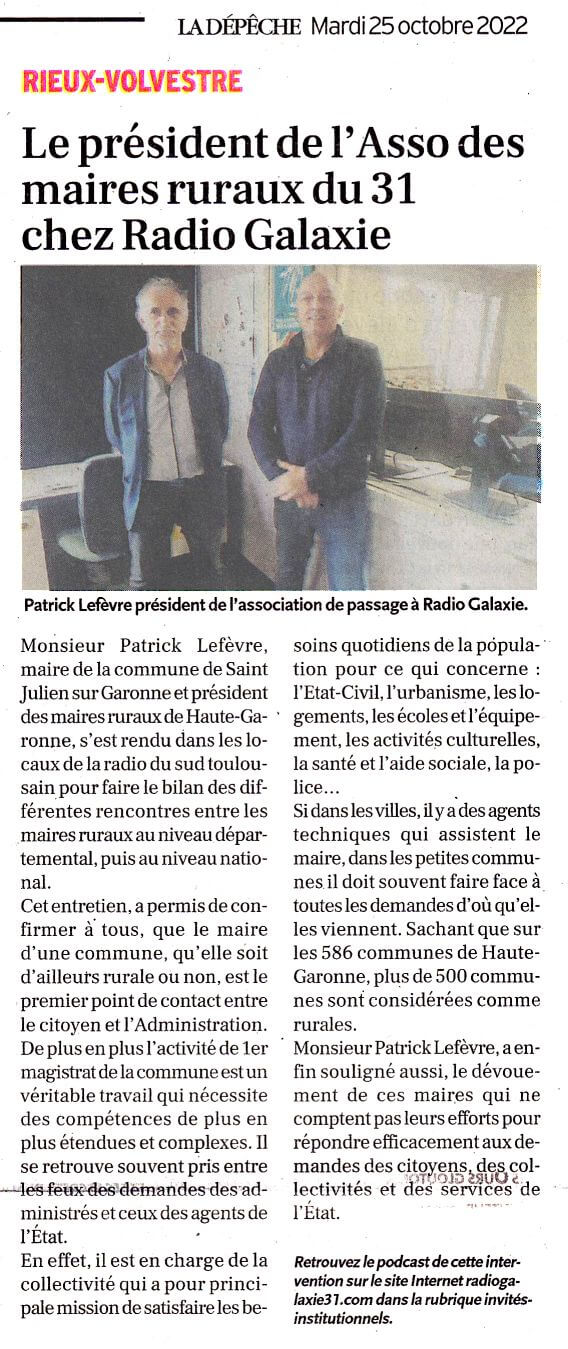 LA DÉPÊCHE Mardi 25 octobre 2022

RIEUX-VOLVESTRE

Le président de l'Asso des maires ruraux du 31 chez Radio Galaxie

Patrick Lefèvre président de l'association de passage à Radio Galaxie.

Monsieur Patrick Lefèvre, maire de la commune de Saint Julien sur Garonne et président des maires ruraux de Haute-Garonne, s'est rendu dans les locaux de la radio du sud toulousain pour faire le bilan des différentes rencontres entre les maires ruraux au niveau départemental, puis au niveau national.

Cet entretien, a permis de confirmer à tous, que le maire d'une commune, qu'elle soit d'ailleurs rurale ou non, est le premier point de contact entre le citoyen et l'Administration. De plus en plus l'activité de 1er magistrat de la commune est un véritable travail qui nécessite des compétences de plus en plus étendues et complexes. Il se retrouve souvent pris entre les feux des demandes des administrés et ceux des agents de l'État.

En effet, il est en charge de la collectivité qui a pour principale mission de satisfaire les besoins quotidiens de la population pour ce qui concerne : l'Etat-Civil, l'urbanisme, les logements, les écoles et l'équipement, les activités culturelles, la santé et l'aide sociale, la police…

Si dans les villes, il y a des agents techniques qui assistent le maire, dans les petites communes il doit souvent faire face à toutes les demandes d'où qu'elles viennent. Sachant que sur les 586 communes de Haute-Garonne, plus de 500 communes sont considérées comme rurales.

Monsieur Patrick Lefèvre, a enfin souligné aussi, le dévouement de ces maires qui ne comptent pas leurs efforts pour répondre efficacement aux demandes des citoyens, des collectivités et des services de l'État.

Retrouvez le podcast de cette intervention sur le site Internet radiogalaxie31.com dans la rubrique invités-institutionnels.